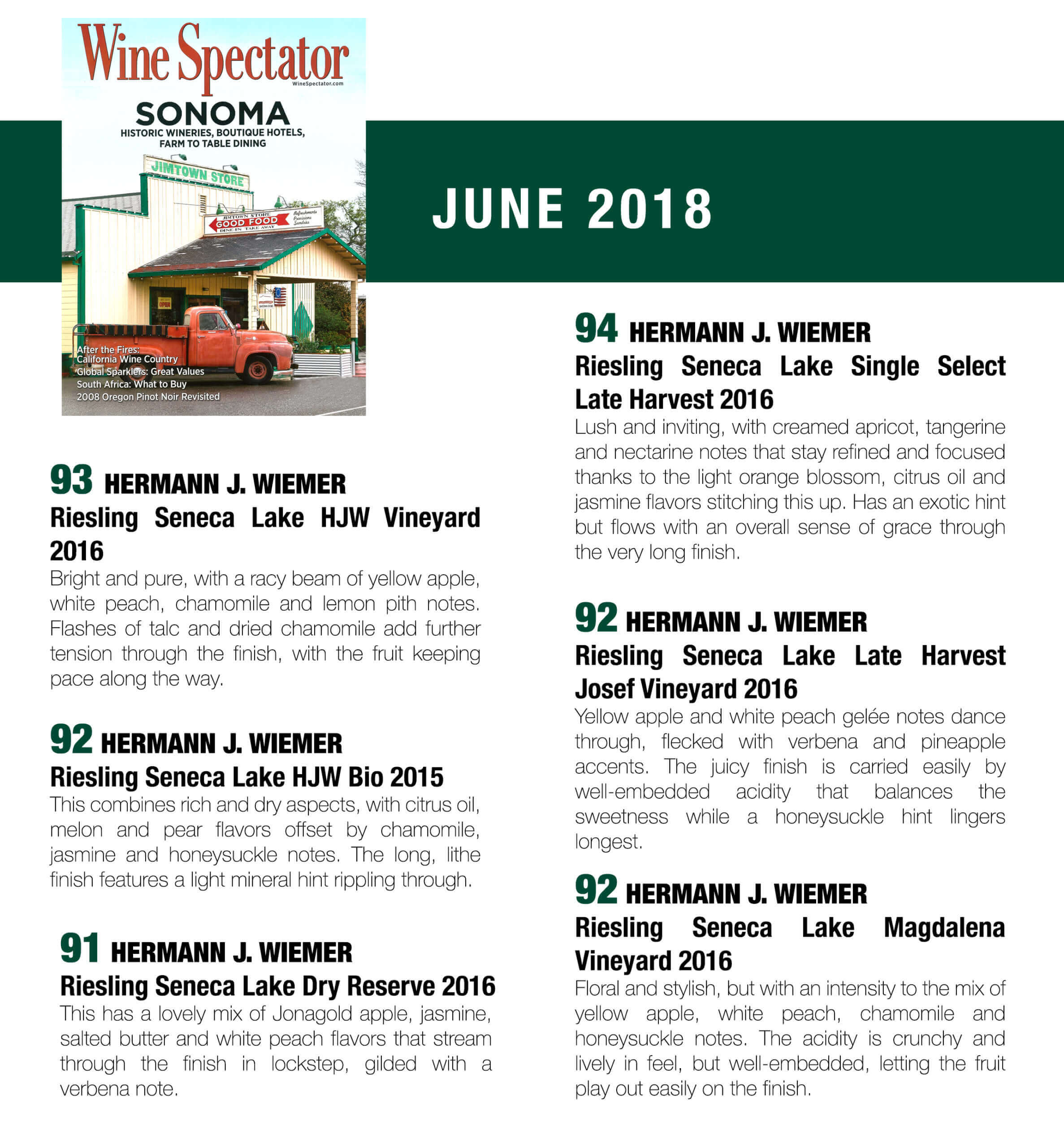 Wine Spectator
WineSpectator.com

SONOMA
HISTORIC WINERIES, BOUTIQUE HOTELS, FARM TO TABLE DINING

JIMTOWN STORE

JIMTOWN STORE
GOOD FOOD
DINE IN TAKE AWAY
Refreshments Provisions Sundries

OPEN

After the Fires: California Wine Country
Global Sparklers: Great Values
South Africa: What to Buy
2008 Oregon Pinot Noir Revisited

JUNE 2018

93 HERMANN J. WIEMER
Riesling Seneca Lake HJW Vineyard 2016
Bright and pure, with a racy beam of yellow apple, white peach, chamomile and lemon pith notes. Flashes of talc and dried chamomile add further tension through the finish, with the fruit keeping pace along the way.

92 HERMANN J. WIEMER
Riesling Seneca Lake HJW Bio 2015
This combines rich and dry aspects, with citrus oil, melon and pear flavors offset by chamomile, jasmine and honeysuckle notes. The long, lithe finish features a light mineral hint rippling through.

91 HERMANN J. WIEMER
Riesling Seneca Lake Dry Reserve 2016
This has a lovely mix of Jonagold apple, jasmine, salted butter and white peach flavors that stream through the finish in lockstep, gilded with a verbena note.

94 HERMANN J. WIEMER
Riesling Seneca Lake Single Select Late Harvest 2016
Lush and inviting, with creamed apricot, tangerine and nectarine notes that stay refined and focused thanks to the light orange blossom, citrus oil and jasmine flavors stitching this up. Has an exotic hint but flows with an overall sense of grace through the very long finish.

92 HERMANN J. WIEMER
Riesling Seneca Lake Late Harvest Josef Vineyard 2016
Yellow apple and white peach gelée notes dance through, flecked with verbena and pineapple accents. The juicy finish is carried easily by well-embedded acidity that balances the sweetness while a honeysuckle hint lingers longest.

92 HERMANN J. WIEMER
Riesling Seneca Lake Magdalena Vineyard 2016
Floral and stylish, but with an intensity to the mix of yellow apple, white peach, chamomile and honeysuckle notes. The acidity is crunchy and lively in feel, but well-embedded, letting the fruit play out easily on the finish.